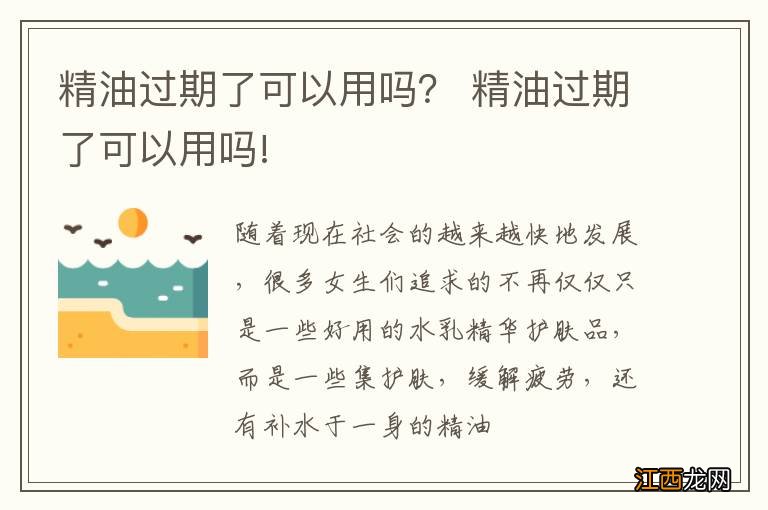 精油过期了可以用吗？ 精油过期了可以用吗!

随着现在社会的越来越快地发展，很多女生们追求的不再仅仅只是一些好用的水乳精华护肤品，而是一些集护肤，缓解疲劳，还有补水于一身的精油

江西龙网